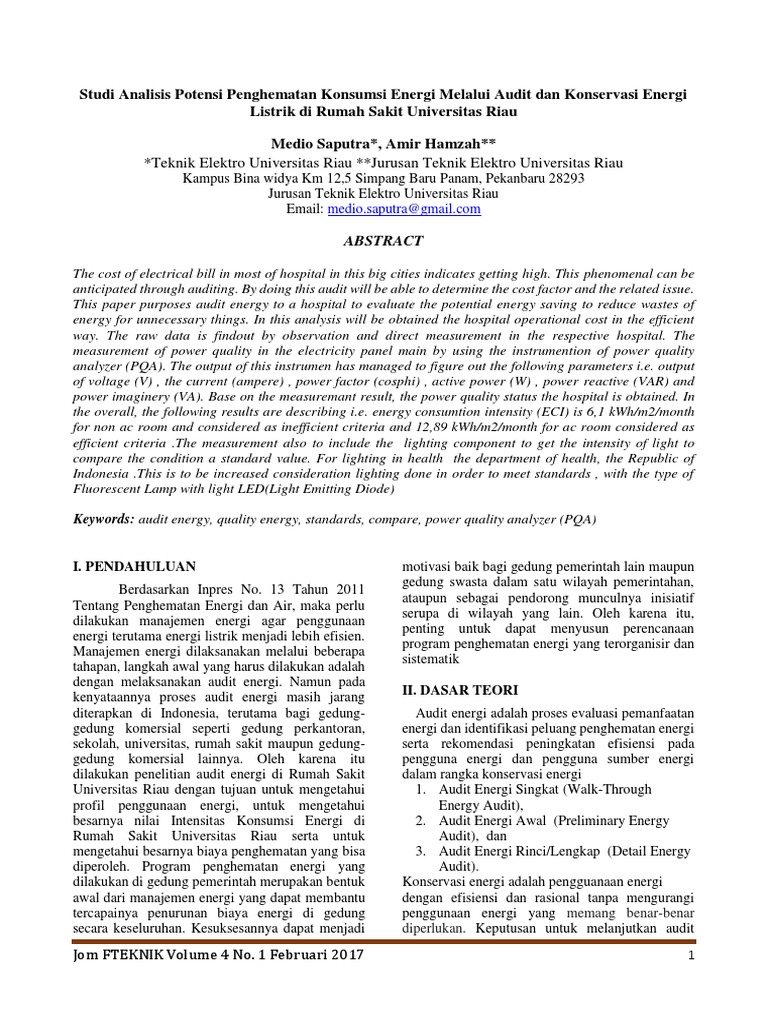 Studi Analisis Potensi Penghematan Konsumsi Energi Melalui Audit dan Konservasi Energi Listrik di Rumah Sakit Universitas Riau

Medio Saputra*, Amir Hamzah**
*Teknik Elektro Universitas Riau **Jurusan Teknik Elektro Universitas Riau
Kampus Bina widya Km 12,5 Simpang Baru Panam, Pekanbaru 28293
Jurusan Teknik Elektro Universitas Riau
Email: medio.saputra@gmail.com

ABSTRACT

The cost of electrical bill in most of hospital in this big cities indicates getting high. This phenomenal can be anticipated through auditing. By doing this audit will be able to determine the cost factor and the related issue. This paper purposes audit energy to a hospital to evaluate the potential energy saving to reduce wastes of energy for unnecessary things. In this analysis will be obtained the hospital operational cost in the efficient way. The raw data is findout by observation and direct measurement in the respective hospital. The measurement of power quality in the electricity panel main by using the instrumention of power quality analyzer (PQA). The output of this instrumen has managed to figure out the following parameters i.e. output of voltage (V) , the current (ampere) , power factor (cosphi) , active power (W) , power reactive (VAR) and power imaginery (VA). Base on the measuremant result, the power quality status the hospital is obtained. In the overall, the following results are describing i.e. energy consumtion intensity (ECI) is 6,1 kWh/m2/month for non ac room and considered as inefficient criteria and 12,89 kWh/m2/month for ac room considered as efficient criteria .The measurement also to include the lighting component to get the intensity of light to compare the condition a standard value. For lighting in health the department of health, the Republic of Indonesia .This is to be increased consideration lighting done in order to meet standards , with the type of Fluorescent Lamp with light LED(Light Emitting Diode)

Keywords: audit energy, quality energy, standards, compare, power quality analyzer (PQA)

I. PENDAHULUAN

Berdasarkan Inpres No. 13 Tahun 2011 Tentang Penghematan Energi dan Air, maka perlu dilakukan manajemen energi agar penggunaan energi terutama energi listrik menjadi lebih efisien. Manajemen energi dilaksanakan melalui beberapa tahapan, langkah awal yang harus dilakukan adalah dengan melaksanakan audit energi. Namun pada kenyataannya proses audit energi masih jarang diterapkan di Indonesia, terutama bagi gedung-gedung komersial seperti gedung perkantoran, sekolah, universitas, rumah sakit maupun gedung-gedung komersial lainnya. Oleh karena itu dilakukan penelitian audit energi di Rumah Sakit Universitas Riau dengan tujuan untuk mengetahui profil penggunaan energi, untuk mengetahui besarnya nilai Intensitas Konsumsi Energi di Rumah Sakit Universitas Riau serta untuk mengetahui besarnya biaya penghematan yang bisa diperoleh. Program penghematan energi yang dilakukan di gedung pemerintah merupakan bentuk awal dari manajemen energi yang dapat membantu tercapainya penurunan biaya energi di gedung secara keseluruhan. Kesuksesannya dapat menjadi motivasi baik bagi gedung pemerintah lain maupun gedung swasta dalam satu wilayah pemerintahan, ataupun sebagai pendorong munculnya inisiatif serupa di wilayah yang lain. Oleh karena itu, penting untuk dapat menyusun perencanaan program penghematan energi yang terorganisir dan sistematik

II. DASAR TEORI

Audit energi adalah proses evaluasi pemanfaatan energi dan identifikasi peluang penghematan energi serta rekomendasi peningkatan efisiensi pada pengguna energi dan pengguna sumber energi dalam rangka konservasi energi
1. Audit Energi Singkat (Walk-Through Energy Audit),
2. Audit Energi Awal (Preliminary Energy Audit), dan
3. Audit Energi Rinci/Lengkap (Detail Energy Audit).
Konservasi energi adalah pengguanaan energi dengan efisiensi dan rasional tanpa mengurangi penggunaan energi yang memang benar-benar diperlukan. Keputusan untuk melanjutkan audit

Jom FTEKNIK Volume 4 No. 1 Februari 2017 1